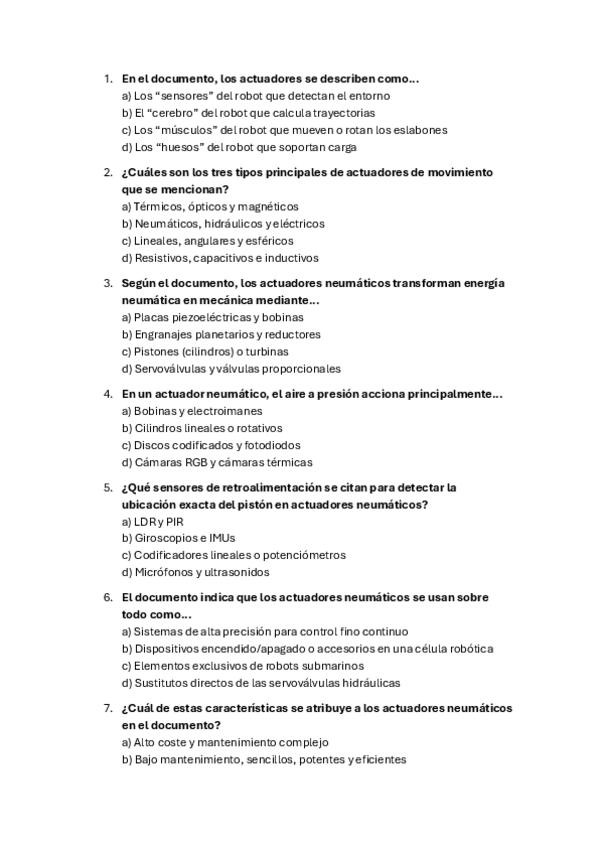 1. En el documento, los actuadores se describen como…
a) Los “sensores” del robot que detectan el entorno
b) El “cerebro” del robot que calcula trayectorias
c) Los “músculos” del robot que mueven o rotan los eslabones
d) Los “huesos” del robot que soportan carga

2. ¿Cuáles son los tres tipos principales de actuadores de movimiento que se mencionan?
a) Térmicos, ópticos y magnéticos
b) Neumáticos, hidráulicos y eléctricos
c) Lineales, angulares y esféricos
d) Resistivos, capacitivos e inductivos

3. Según el documento, los actuadores neumáticos transforman energía neumática en mecánica mediante…
a) Placas piezoeléctricas y bobinas
b) Engranajes planetarios y reductores
c) Pistones (cilindros) o turbinas
d) Servoválvulas y válvulas proporcionales

4. En un actuador neumático, el aire a presión acciona principalmente…
a) Bobinas y electroimanes
b) Cilindros lineales o rotativos
c) Discos codificados y fotodiodos
d) Cámaras RGB y cámaras térmicas

5. ¿Qué sensores de retroalimentación se citan para detectar la ubicación exacta del pistón en actuadores neumáticos?
a) LDR y PIR
b) Giroscopios e IMUs
c) Codificadores lineales o potenciómetros
d) Micrófonos y ultrasonidos

6. El documento indica que los actuadores neumáticos se usan sobre todo como…
a) Sistemas de alta precisión para control fino continuo
b) Dispositivos encendido/apagado o accesorios en una célula robótica
c) Elementos exclusivos de robots submarinos
d) Sustitutos directos de las servoválvulas hidráulicas

7. ¿Cuál de estas características se atribuye a los actuadores neumáticos en el documento?
a) Alto coste y mantenimiento complejo
b) Bajo mantenimiento, sencillos, potentes y eficientes